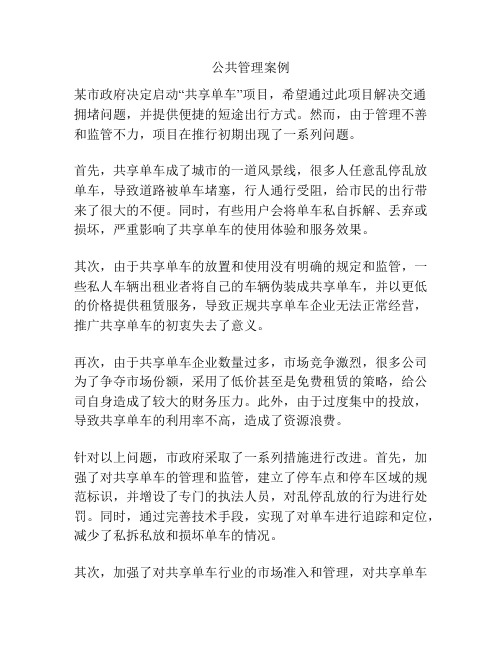 公共管理案例

某市政府决定启动“共享单车”项目，希望通过此项目解决交通拥堵问题，并提供便捷的短途出行方式。然而，由于管理不善和监管不力，项目在推行初期出现了一系列问题。

首先，共享单车成了城市的一道风景线，很多人任意乱停乱放单车，导致道路被单车堵塞，行人通行受阻，给市民的出行带来了很大的不便。同时，有些用户会将单车私自拆解、丢弃或损坏，严重影响了共享单车的使用体验和服务效果。

其次，由于共享单车的放置和使用没有明确的规定和监管，一些私人车辆出租业者将自己的车辆伪装成共享单车，并以更低的价格提供租赁服务，导致正规共享单车企业无法正常经营，推广共享单车的初衷失去了意义。

再次，由于共享单车企业数量过多，市场竞争激烈，很多公司为了争夺市场份额，采用了低价甚至是免费租赁的策略，给公司自身造成了较大的财务压力。此外，由于过度集中的投放，导致共享单车的利用率不高，造成了资源浪费。

针对以上问题，市政府采取了一系列措施进行改进。首先，加强了对共享单车的管理和监管，建立了停车点和停车区域的规范标识，并增设了专门的执法人员，对乱停乱放的行为进行处罚。同时，通过完善技术手段，实现了对单车进行追踪和定位，减少了私拆私放和损坏单车的情况。

其次，加强了对共享单车行业的市场准入和管理，对共享单车